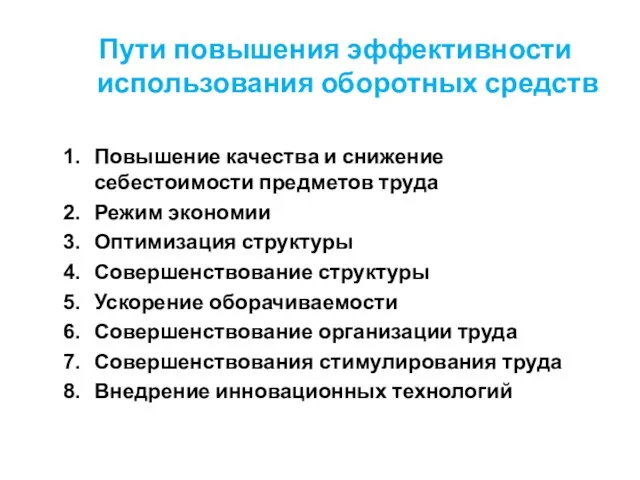 Пути повышения эффективности использования оборотных средств

1. Повышение качества и снижение себестоимости предметов труда
2. Режим экономии
3. Оптимизация структуры
4. Совершенствование структуры
5. Ускорение оборачиваемости
6. Совершенствование организации труда
7. Совершенствования стимулирования труда
8. Внедрение инновационных технологий